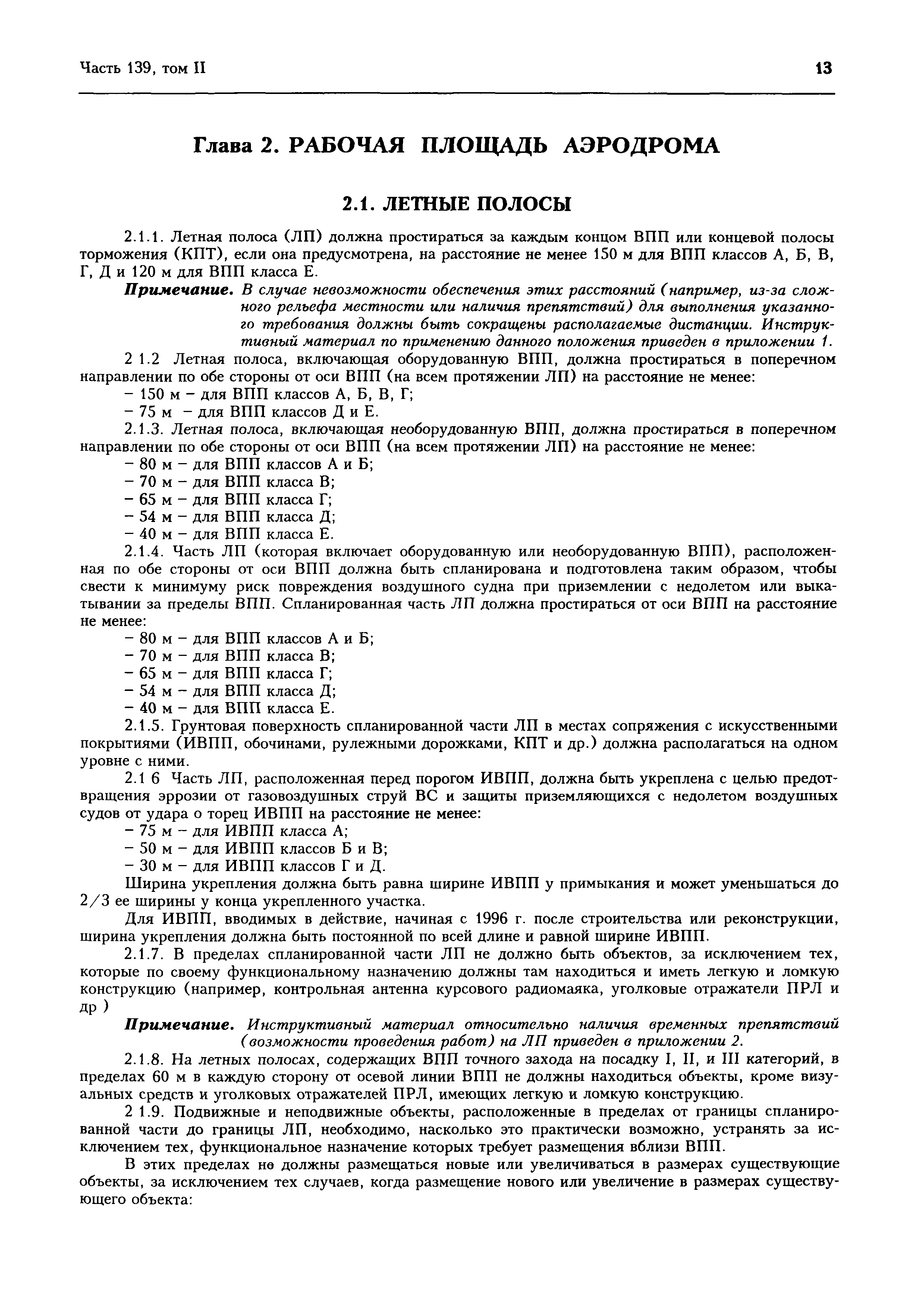 Часть 139, том II

13

Глава 2. РАБОЧАЯ ПЛОЩАДЬ АЭРОДРОМА

2.1. ЛЕТНЫЕ ПОЛОСЫ

2.1.1. Летная полоса (ЛП) должна простираться за каждым концом ВПП или концевой полосы торможения (КПТ), если она предусмотрена, на расстояние не менее 150 м для ВПП классов А, Б, В, Г, Д и 120 м для ВПП класса Е.

Примечание. В случае невозможности обеспечения этих расстояний (например, из-за сложного рельефа местности или наличия препятствий) для выполнения указанного требования должны быть сокращены располагаемые дистанции. Инструктивный материал по применению данного положения приведен в приложении 1.

2 1.2 Летная полоса, включающая оборудованную ВПП, должна простираться в поперечном направлении по обе стороны от оси ВПП (на всем протяжении ЛП) на расстояние не менее:
– 150 м – для ВПП классов А, Б, В, Г;
– 75 м – для ВПП классов Д и Е.

2.1.3. Летная полоса, включающая необорудованную ВПП, должна простираться в поперечном направлении по обе стороны от оси ВПП (на всем протяжении ЛП) на расстояние не менее:
– 80 м – для ВПП классов А и Б;
– 70 м – для ВПП класса В;
– 65 м – для ВПП класса Г;
– 54 м – для ВПП класса Д;
– 40 м – для ВПП класса Е.

2.1.4. Часть ЛП (которая включает оборудованную или необорудованную ВПП), расположенная по обе стороны от оси ВПП должна быть спланирована и подготовлена таким образом, чтобы свести к минимуму риск повреждения воздушного судна при приземлении с недолетом или выкатывании за пределы ВПП. Спланированная часть ЛП должна простираться от оси ВПП на расстояние не менее:
– 80 м – для ВПП классов А и Б;
– 70 м – для ВПП класса В;
– 65 м – для ВПП класса Г;
– 54 м – для ВПП класса Д;
– 40 м – для ВПП класса Е.

2.1.5. Грунтовая поверхность спланированной части ЛП в местах сопряжения с искусственными покрытиями (ИВПП, обочинами, рулежными дорожками, КПТ и др.) должна располагаться на одном уровне с ними.

2.1 6 Часть ЛП, расположенная перед порогом ИВПП, должна быть укреплена с целью предотвращения эррозии от газовоздушных струй ВС и защиты приземляющихся с недолетом воздушных судов от удара о торец ИВПП на расстояние не менее:
– 75 м – для ИВПП класса А;
– 50 м – для ИВПП классов Б и В;
– 30 м – для ИВПП классов Г и Д.

Ширина укрепления должна быть равна ширине ИВПП у примыкания и может уменьшаться до 2/3 ее ширины у конца укрепленного участка.

Для ИВПП, вводимых в действие, начиная с 1996 г. после строительства или реконструкции, ширина укрепления должна быть постоянной по всей длине и равной ширине ИВПП.

2.1.7. В пределах спланированной части ЛП не должно быть объектов, за исключением тех, которые по своему функциональному назначению должны там находиться и иметь легкую и ломкую конструкцию (например, контрольная антенна курсового радиомаяка, уголковые отражатели ПРЛ и др )

Примечание. Инструктивный материал относительно наличия временных препятствий (возможности проведения работ) на ЛП приведен в приложении 2.

2.1.8. На летных полосах, содержащих ВПП точного захода на посадку I, II, и III категорий, в пределах 60 м в каждую сторону от осевой линии ВПП не должны находиться объекты, кроме визуальных средств и уголковых отражателей ПРЛ, имеющих легкую и ломкую конструкцию.

2 1.9. Подвижные и неподвижные объекты, расположенные в пределах от границы спланированной части до границы ЛП, необходимо, насколько это практически возможно, устранять за исключением тех, функциональное назначение которых требует размещения вблизи ВПП.

В этих пределах не должны размещаться новые или увеличиваться в размерах существующие объекты, за исключением тех случаев, когда размещение нового или увеличение в размерах существующего объекта: